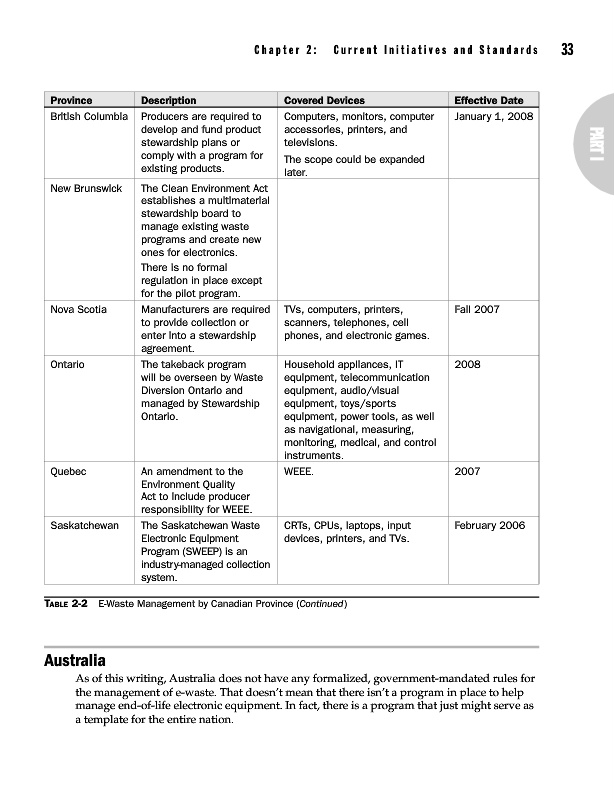 Chapter 2: Current Initiatives and Standards 33

PART I

| Province | Description | Covered Devices | Effective Date |
|---|---|---|---|
| British Columbia | Producers are required to develop and fund product stewardship plans or comply with a program for existing products. | Computers, monitors, computer accessories, printers, and televisions. The scope could be expanded later. | January 1, 2008 |
| New Brunswick | The Clean Environment Act establishes a multimaterial stewardship board to manage existing waste programs and create new ones for electronics. There is no formal regulation in place except for the pilot program. | | |
| Nova Scotia | Manufacturers are required to provide collection or enter into a stewardship agreement. | TVs, computers, printers, scanners, telephones, cell phones, and electronic games. | Fall 2007 |
| Ontario | The takeback program will be overseen by Waste Diversion Ontario and managed by Stewardship Ontario. | Household appliances, IT equipment, telecommunication equipment, audio/visual equipment, toys/sports equipment, power tools, as well as navigational, measuring, monitoring, medical, and control instruments. | 2008 |
| Quebec | An amendment to the Environment Quality Act to include producer responsibility for WEEE. | WEEE. | 2007 |
| Saskatchewan | The Saskatchewan Waste Electronic Equipment Program (SWEEP) is an industry-managed collection system. | CRTs, CPUs, laptops, input devices, printers, and TVs. | February 2006 |

TABLE 2-2 E-Waste Management by Canadian Province (Continued)

Australia

As of this writing, Australia does not have any formalized, government-mandated rules for the management of e-waste. That doesn't mean that there isn't a program in place to help manage end-of-life electronic equipment. In fact, there is a program that just might serve as a template for the entire nation.